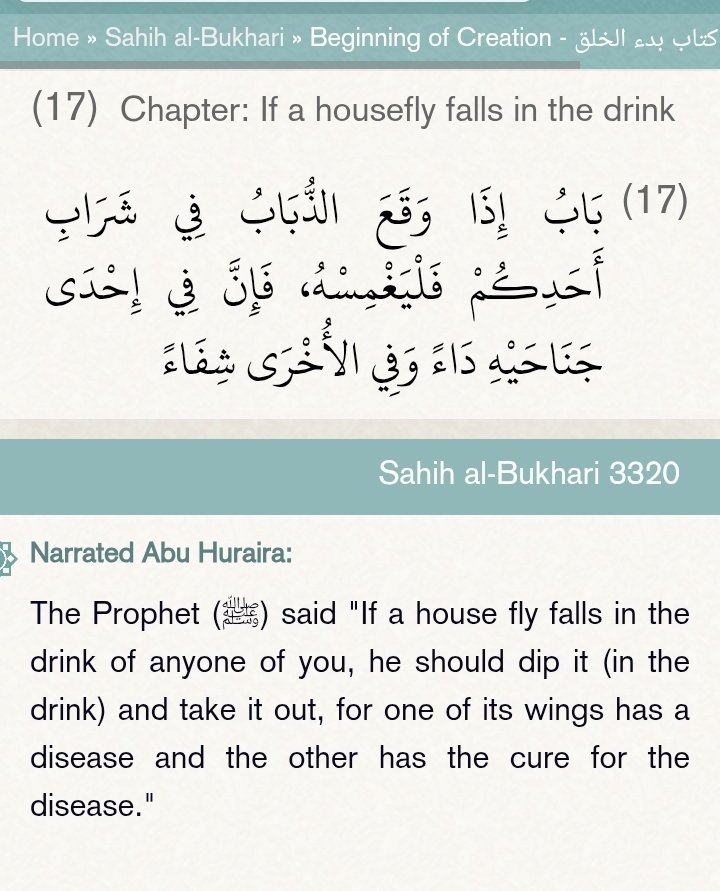 Home » Sahih al-Bukhari » Beginning of Creation - كتاب بدء الخلق

(17) Chapter: If a housefly falls in the drink

(17) بَابُ إِذَا وَقَعَ الذُّبَابُ فِي شَرَابِ أَحَدِكُمْ فَلْيَغْمِسْهُ، فَإِنَّ فِي إِحْدَى جَنَاحَيْهِ دَاءً وَفِي الأُخْرَى شِفَاءً

Sahih al-Bukhari 3320

Narrated Abu Huraira:

The Prophet (ﷺ) said "If a house fly falls in the drink of anyone of you, he should dip it (in the drink) and take it out, for one of its wings has a disease and the other has the cure for the disease."